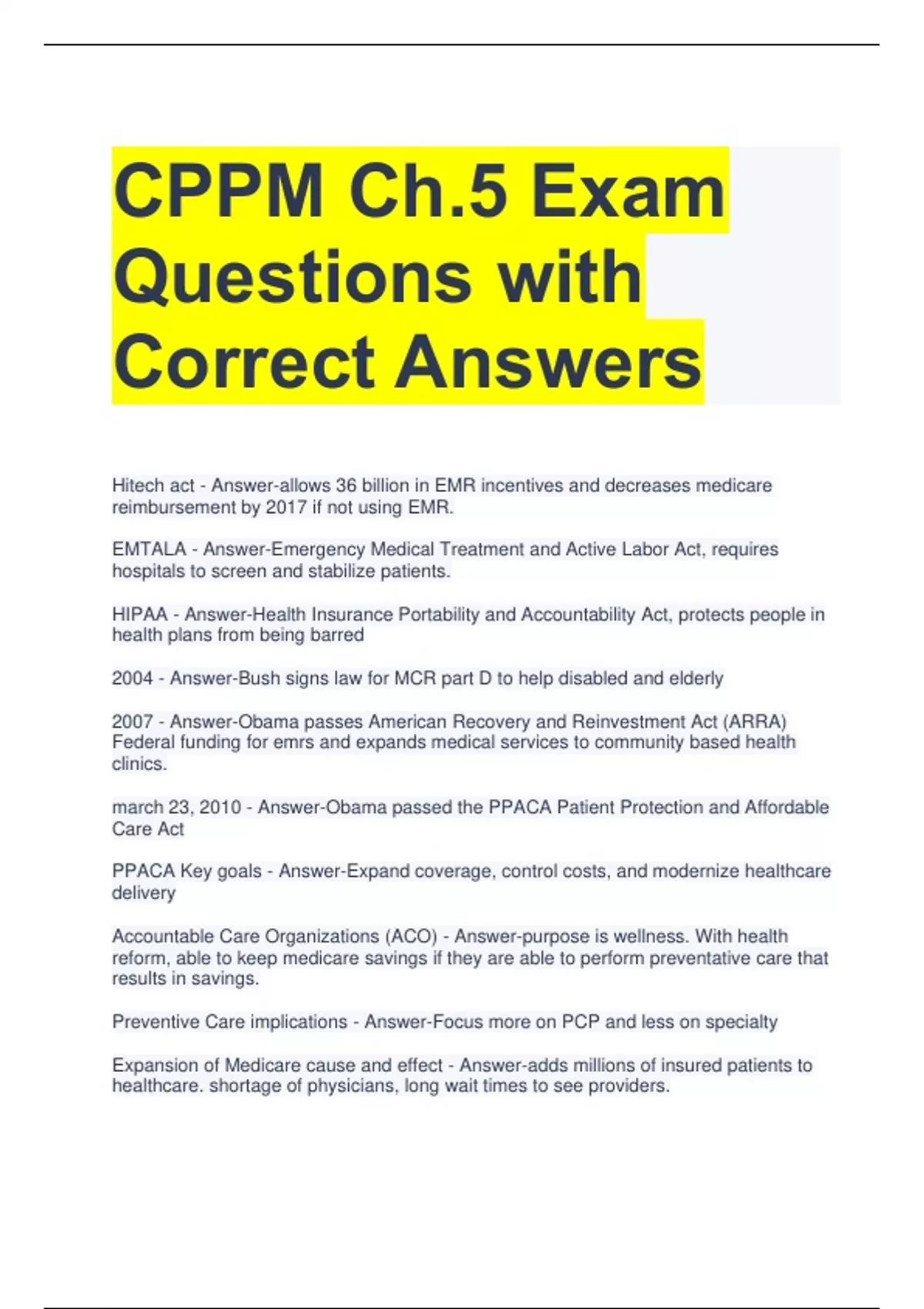 CPPM Ch.5 Exam Questions with Correct Answers

Hitech act - Answer-allows 36 billion in EMR incentives and decreases medicare reimbursement by 2017 if not using EMR.

EMTALA - Answer-Emergency Medical Treatment and Active Labor Act, requires hospitals to screen and stabilize patients.

HIPAA - Answer-Health Insurance Portability and Accountability Act, protects people in health plans from being barred

2004 - Answer-Bush signs law for MCR part D to help disabled and elderly

2007 - Answer-Obama passes American Recovery and Reinvestment Act (ARRA) Federal funding for emrs and expands medical services to community based health clinics.

march 23, 2010 - Answer-Obama passed the PPACA Patient Protection and Affordable Care Act

PPACA Key goals - Answer-Expand coverage, control costs, and modernize healthcare delivery

Accountable Care Organizations (ACO) - Answer-purpose is wellness. With health reform, able to keep medicare savings if they are able to perform preventative care that results in savings.

Preventive Care implications - Answer-Focus more on PCP and less on specialty

Expansion of Medicare cause and effect - Answer-adds millions of insured patients to healthcare. shortage of physicians, long wait times to see providers.